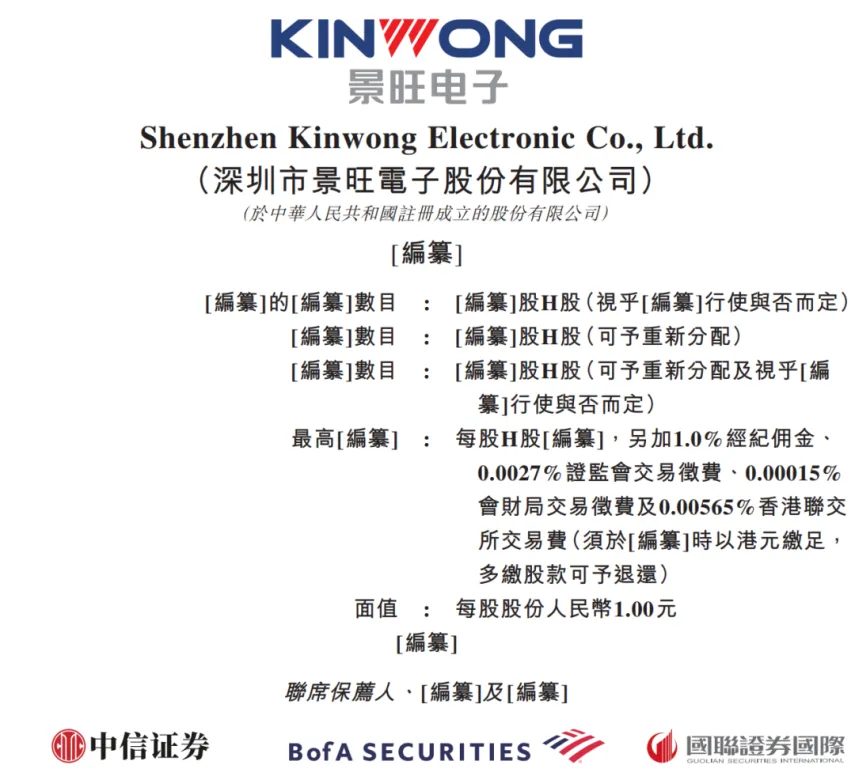 KINWONG
景旺电子

Shenzhen Kinwong Electronic Co., Ltd.
(深圳市景旺電子股份有限公司)
(於中華人民共和國註冊成立的股份有限公司)

[編纂]

[編纂]的[編纂]數目 : [編纂]股H股(視乎[編纂]行使與否而定)
[編纂]數目 : [編纂]股H股(可予重新分配)
[編纂]數目 : [編纂]股H股(可予重新分配及視乎[編纂]行使與否而定)
最高[編纂] : 每股H股[編纂],另加1.0%經紀佣金、0.0027%證監會交易徵費、0.00015%會財局交易徵費及0.00565%香港聯交所交易費(須於[編纂]時以港元繳足,多繳股款可予退還)
面值 : 每股股份人民幣1.00元

[編纂]

聯席保薦人、[編纂]及[編纂]

中信证券
BofA SECURITIES
國聯證券國際
GUOLIAN SECURITIES INTERNATIONAL